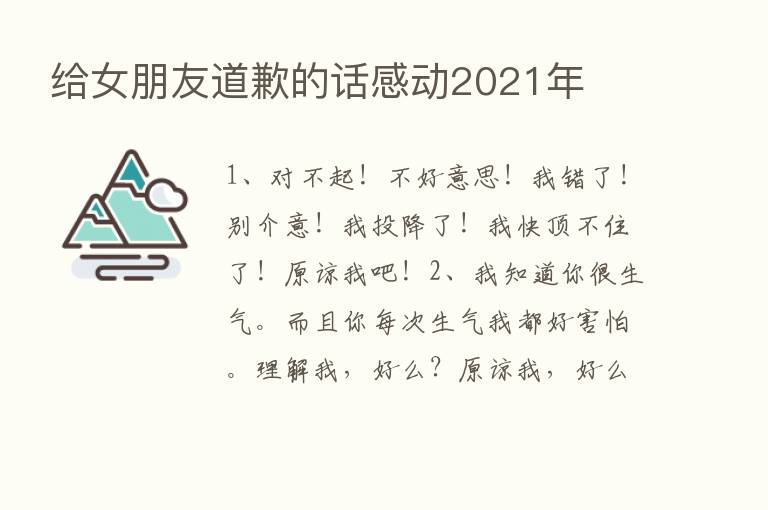 给女朋友道歉的话感动2021年

1、对不起！不好意思！我错了！别介意！我投降了！我快顶不住了！原谅我吧！2、我知道你很生气。而且你每次生气我都好害怕。理解我，好么？原谅我，好么